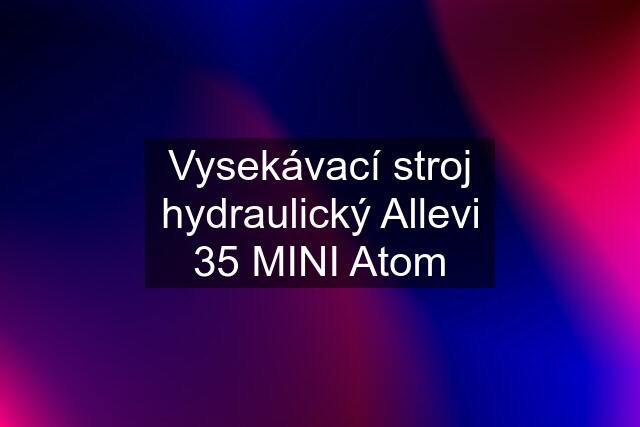 Vysekávací stroj hydraulický Allevi 35 MINI Atom